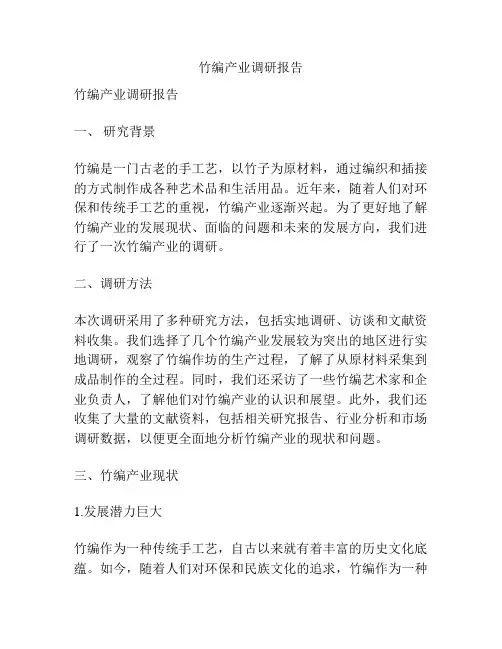 竹编产业调研报告

竹编产业调研报告

一、 研究背景

竹编是一门古老的手工艺，以竹子为原材料，通过编织和插接的方式制作成各种艺术品和生活用品。近年来，随着人们对环保和传统手工艺的重视，竹编产业逐渐兴起。为了更好地了解竹编产业的发展现状、面临的问题和未来的发展方向，我们进行了一次竹编产业的调研。

二、调研方法

本次调研采用了多种研究方法，包括实地调研、访谈和文献资料收集。我们选择了几个竹编产业发展较为突出的地区进行实地调研，观察了竹编作坊的生产过程，了解了从原材料采集到成品制作的全过程。同时，我们还采访了一些竹编艺术家和企业负责人，了解他们对竹编产业的认识和展望。此外，我们还收集了大量的文献资料，包括相关研究报告、行业分析和市场调研数据，以便更全面地分析竹编产业的现状和问题。

三、竹编产业现状

1.发展潜力巨大

竹编作为一种传统手工艺，自古以来就有着丰富的历史文化底蕴。如今，随着人们对环保和民族文化的追求，竹编作为一种